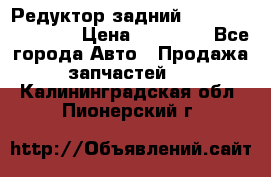 Редуктор задний Цена Все города Авто Продажа запчастей Калининградская обл Пионерский г

http://Объявлений.сайт